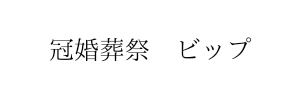 冠婚葬祭　ビップ